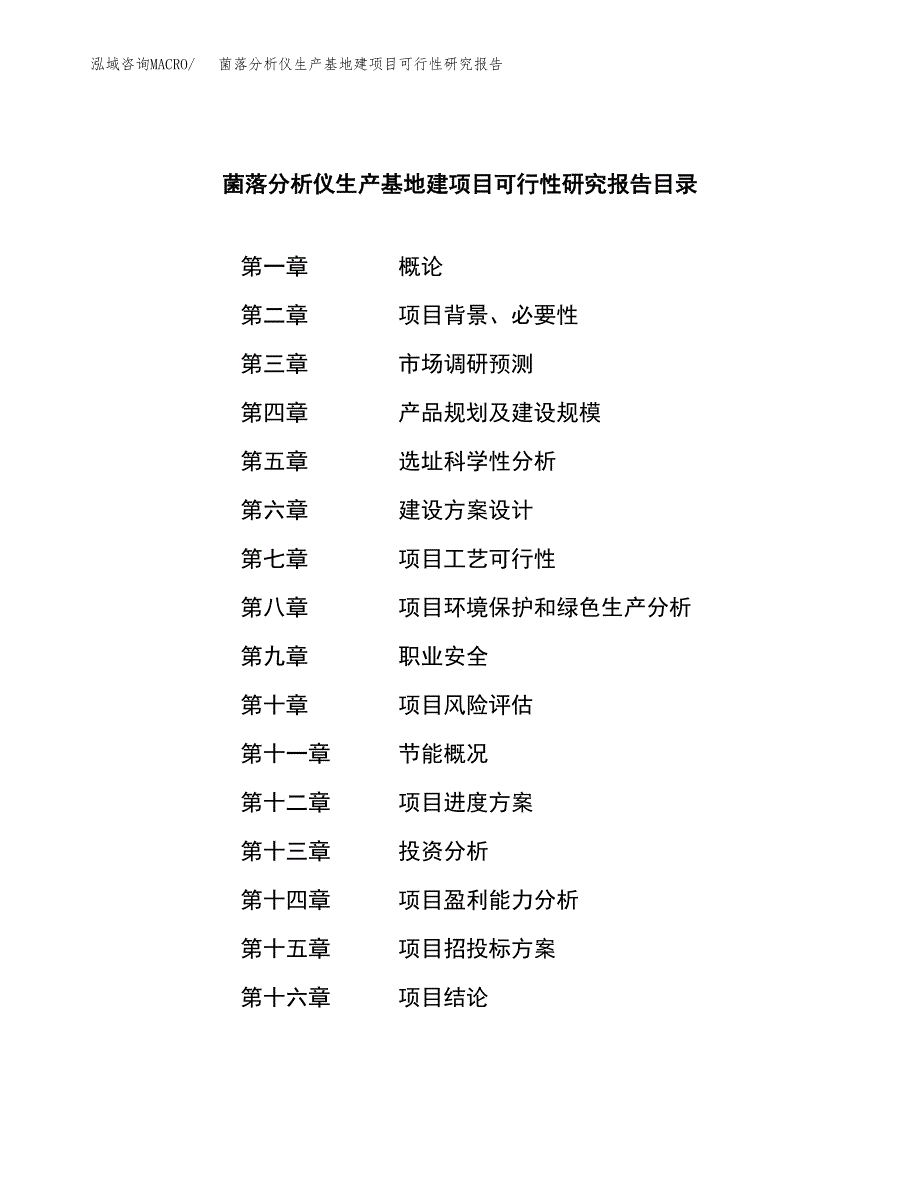 泓域咨询MACRO/　　菌落分析仪生产基地建项目可行性研究报告

菌落分析仪生产基地建项目可行性研究报告目录

第一章　　概论
第二章　　项目背景、必要性
第三章　　市场调研预测
第四章　　产品规划及建设规模
第五章　　选址科学性分析
第六章　　建设方案设计
第七章　　项目工艺可行性
第八章　　项目环境保护和绿色生产分析
第九章　　职业安全
第十章　　项目风险评估
第十一章　　节能概况
第十二章　　项目进度方案
第十三章　　投资分析
第十四章　　项目盈利能力分析
第十五章　　项目招投标方案
第十六章　　项目结论